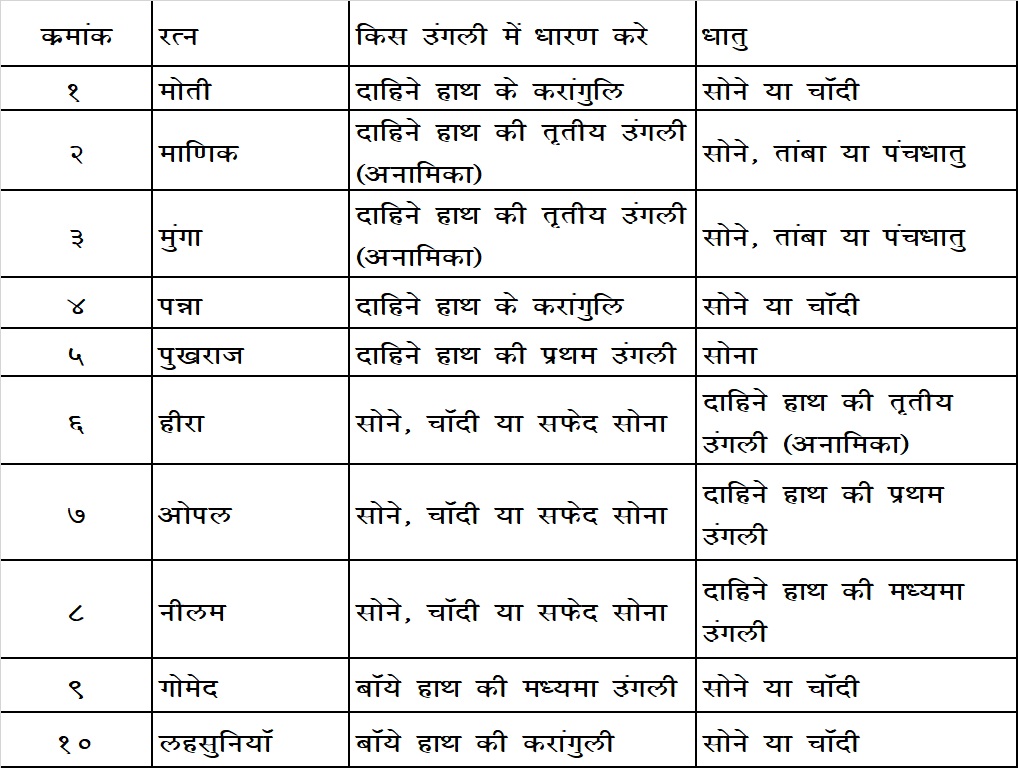 | क्रमांक | रत्न | किस उंगली में धारण करे | धातु |
|---|---|---|---|
| १ | मोती | दाहिने हाथ के करांगुलि | सोने या चॉदी |
| २ | माणिक | दाहिने हाथ की तृतीय उंगली (अनामिका) | सोने, तांबा या पंचधातु |
| ३ | मुंगा | दाहिने हाथ की तृतीय उंगली (अनामिका) | सोने, तांबा या पंचधातु |
| ४ | पन्ना | दाहिने हाथ के करांगुलि | सोने या चॉदी |
| ५ | पुखराज | दाहिने हाथ की प्रथम उंगली | सोना |
| ६ | हीरा | सोने, चॉदी या सफेद सोना | दाहिने हाथ की तृतीय उंगली (अनामिका) |
| ७ | ओपल | सोने, चॉदी या सफेद सोना | दाहिने हाथ की प्रथम उंगली |
| ८ | नीलम | सोने, चॉदी या सफेद सोना | दाहिने हाथ की मध्यमा उंगली |
| ९ | गोमेद | बॉये हाथ की मध्यमा उंगली | सोने या चॉदी |
| १० | लहसुनियॉ | बॉये हाथ की करांगुली | सोने या चॉदी |